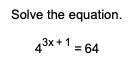 Solve the equation.

$4^{3x+1} = 64$